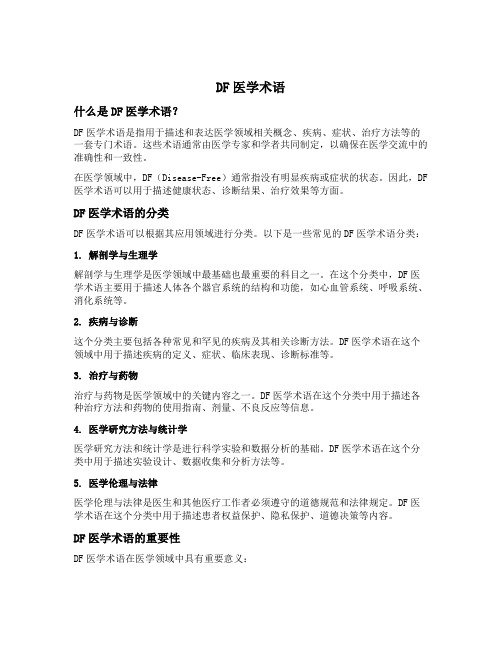 DF 医学术语

什么是 DF 医学术语?

DF 医学术语是指用于描述和表达医学领域相关概念、疾病、症状、治疗方法等的一套专门术语。这些术语通常由医学专家和学者共同制定，以确保在医学交流中的准确性和一致性。

在医学领域中，DF（Disease-Free）通常指没有明显疾病或症状的状态。因此，DF 医学术语可以用于描述健康状态、诊断结果、治疗效果等方面。

DF 医学术语的分类

DF 医学术语可以根据其应用领域进行分类。以下是一些常见的 DF 医学术语分类：

1. 解剖学与生理学

解剖学与生理学是医学领域中最基础也最重要的科目之一。在这个分类中，DF 医学术语主要用于描述人体各个器官系统的结构和功能，如心血管系统、呼吸系统、消化系统等。

2. 疾病与诊断

这个分类主要包括各种常见和罕见的疾病及其相关诊断方法。DF 医学术语在这个领域中用于描述疾病的定义、症状、临床表现、诊断标准等。

3. 治疗与药物

治疗与药物是医学领域中的关键内容之一。DF 医学术语在这个分类中用于描述各种治疗方法和药物的使用指南、剂量、不良反应等信息。

4. 医学研究方法与统计学

医学研究方法和统计学是进行科学实验和数据分析的基础。DF 医学术语在这个分类中用于描述实验设计、数据收集和分析方法等。

5. 医学伦理与法律

医学伦理与法律是医生和其他医疗工作者必须遵守的道德规范和法律规定。DF 医学术语在这个分类中用于描述患者权益保护、隐私保护、道德决策等内容。

DF 医学术语的重要性

DF 医学术语在医学领域中具有重要意义：